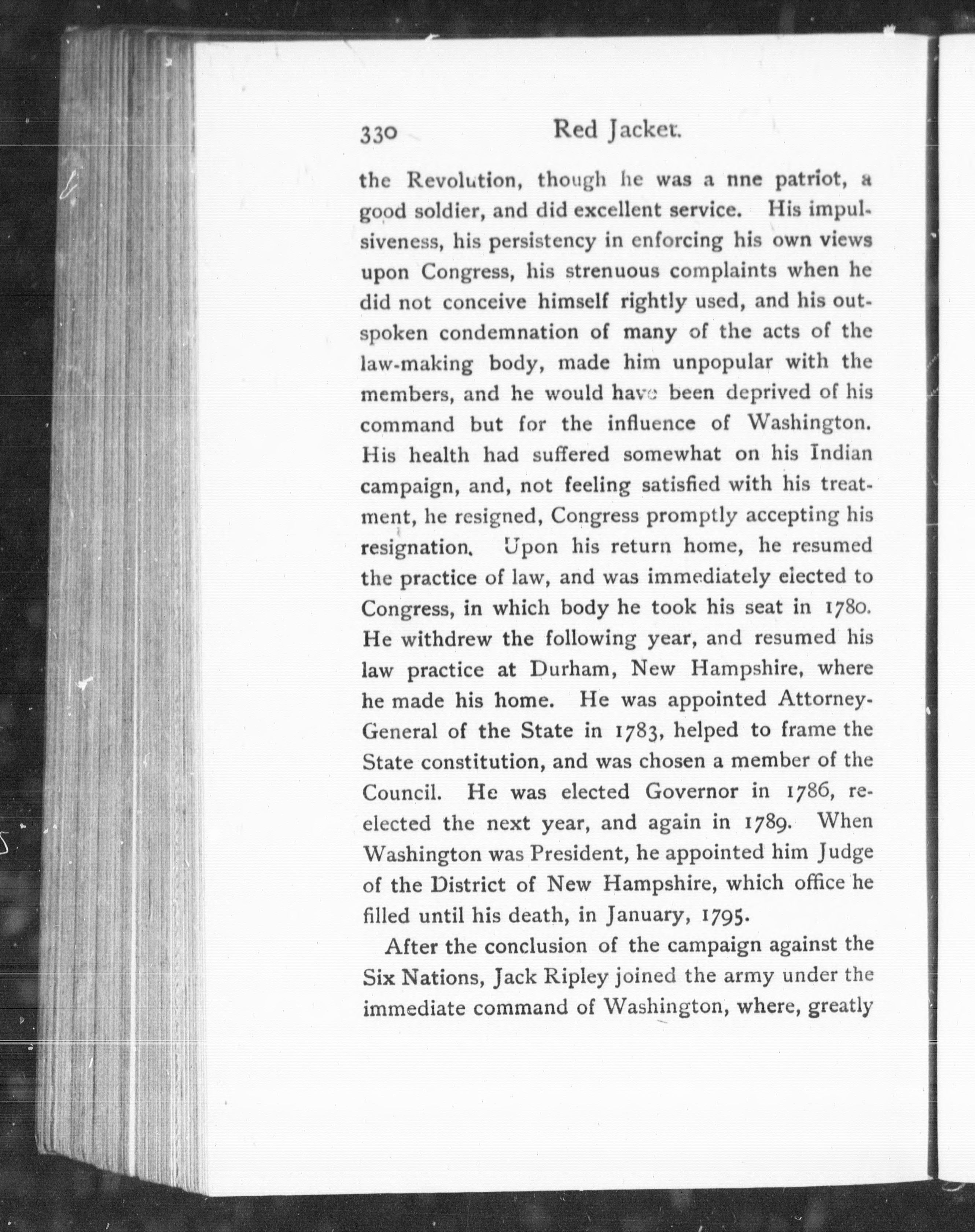 330 Red Jacket.

the Revolution, though he was a nne patriot, a good soldier, and did excellent service. His impulsiveness, his persistency in enforcing his own views upon Congress, his strenuous complaints when he did not conceive himself rightly used, and his outspoken condemnation of many of the acts of the law-making body, made him unpopular with the members, and he would have been deprived of his command but for the influence of Washington. His health had suffered somewhat on his Indian campaign, and, not feeling satisfied with his treatment, he resigned, Congress promptly accepting his resignation. Upon his return home, he resumed the practice of law, and was immediately elected to Congress, in which body he took his seat in 1780. He withdrew the following year, and resumed his law practice at Durham, New Hampshire, where he made his home. He was appointed Attorney-General of the State in 1783, helped to frame the State constitution, and was chosen a member of the Council. He was elected Governor in 1786, re-elected the next year, and again in 1789. When Washington was President, he appointed him Judge of the District of New Hampshire, which office he filled until his death, in January, 1795.

After the conclusion of the campaign against the Six Nations, Jack Ripley joined the army under the immediate command of Washington, where, greatly